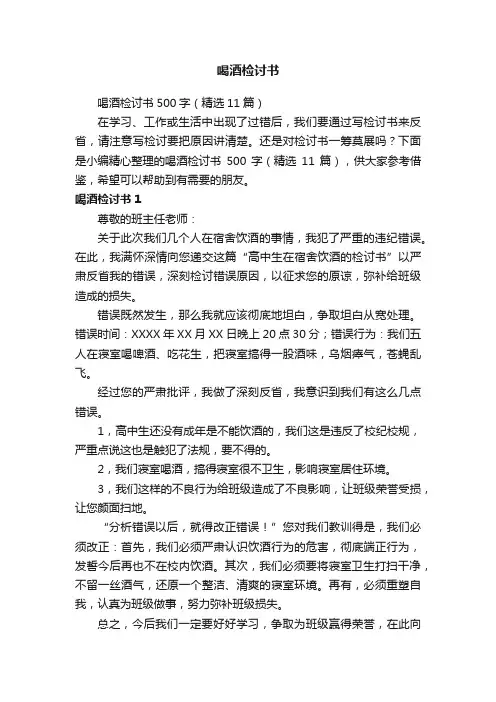 喝酒检讨书

喝酒检讨书 500 字（精选 11 篇）

在学习、工作或生活中出现了过错后，我们要通过写检讨书来反省，请注意写检讨要把原因讲清楚。还是对检讨书一筹莫展吗？下面是小编精心整理的喝酒检讨书 500 字（精选 11 篇），供大家参考借鉴，希望可以帮助到有需要的朋友。

喝酒检讨书 1

尊敬的班主任老师：

关于此次我们几个人在宿舍饮酒的事情，我犯了严重的违纪错误。在此，我满怀深情向您递交这篇“高中生在宿舍饮酒的检讨书”以严肃反省我的错误，深刻检讨错误原因，以征求您的原谅，弥补给班级造成的损失。

错误既然发生，那么我就应该彻底地坦白，争取坦白从宽处理。错误时间：XXXX 年 XX 月 XX 日晚上 20 点 30 分；错误行为：我们五人在寝室喝啤酒、吃花生，把寝室搞得一股酒味，乌烟瘴气，苍蝇乱飞。

经过您的严肃批评，我做了深刻反省，我意识到我们有这么几点错误。

1，高中生还没有成年是不能饮酒的，我们这是违反了校纪校规，严重点说这也是触犯了法规，要不得的。

2，我们寝室喝酒，搞得寝室很不卫生，影响寝室居住环境。

3，我们这样的不良行为给班级造成了不良影响，让班级荣誉受损，让您颜面扫地。

“分析错误以后，就得改正错误！”您对我们教训得是，我们必须改正：首先，我们必须严肃认识饮酒行为的危害，彻底端正行为，发誓今后再也不在校内饮酒。其次，我们必须要将寝室卫生打扫干净，不留一丝酒气，还原一个整洁、清爽的寝室环境。再有，必须重塑自我，认真为班级做事，努力弥补班级损失。

总之，今后我们一定要好好学习，争取为班级赢得荣誉，在此向